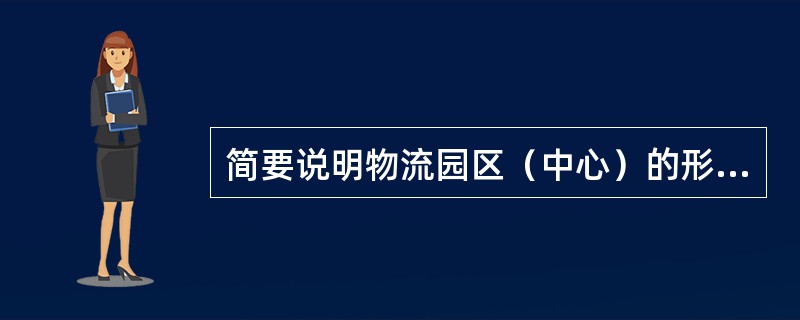 简要说明物流园区（中心）的形...